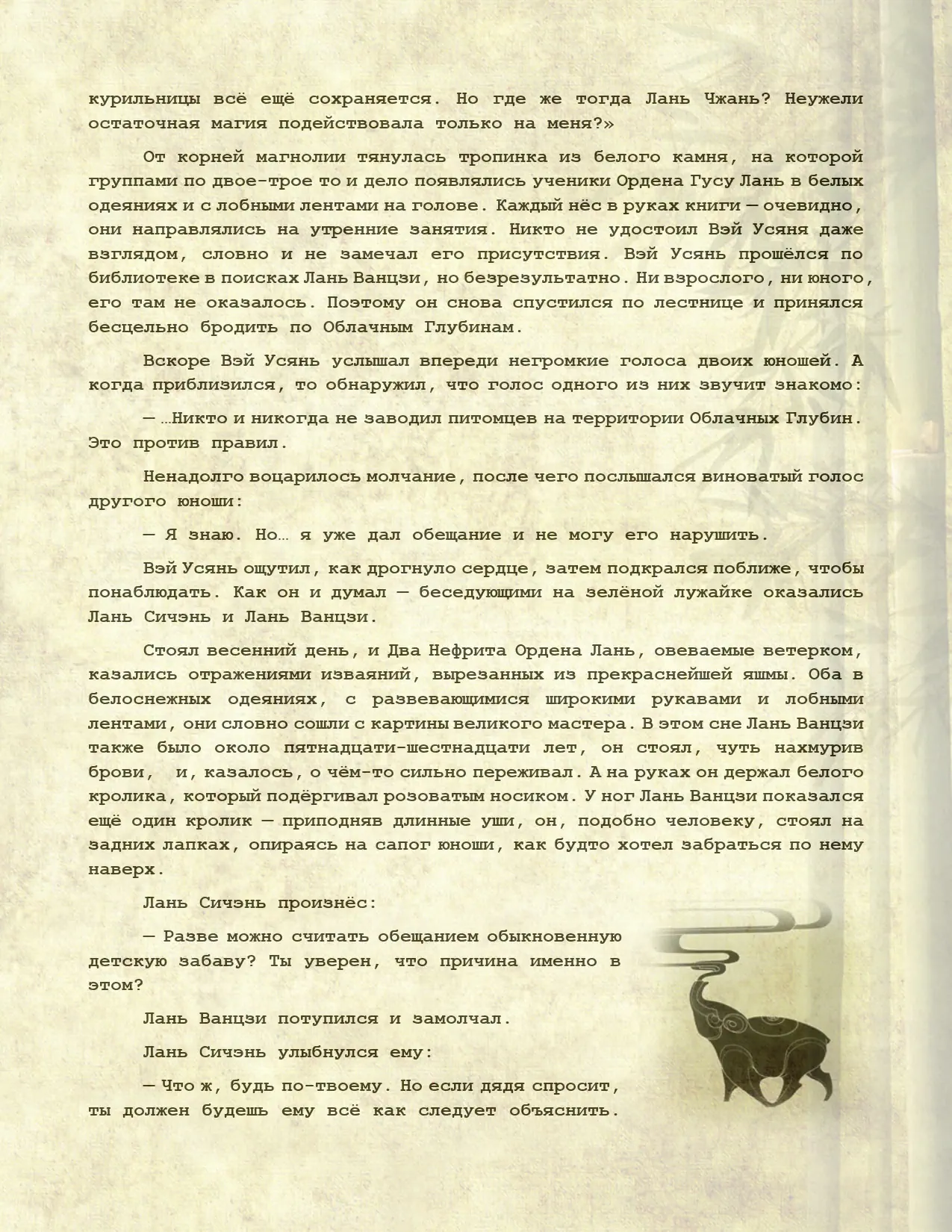 курильницы всё ещё сохраняется. Но где же тогда Лань Чжань? Неужели остаточная магия подействовала только на меня?»

От корней магнолии тянулась тропинка из белого камня, на которой группами по двое-трое то и дело появлялись ученики Ордена Гусу Лань в белых одеяниях и с лобными лентами на голове. Каждый нёс в руках книги — очевидно, они направлялись на утренние занятия. Никто не удостоил Вэй Усяня даже взглядом, словно и не замечал его присутствия. Вэй Усянь прошёлся по библиотеке в поисках Лань Ванцзи, но безрезультатно. Ни взрослого, ни юного, его там не оказалось. Поэтому он снова спустился по лестнице и принялся бесцельно бродить по Облачным Глубинам.

Вскоре Вэй Усянь услышал впереди негромкие голоса двоих юношей. А когда приблизился, то обнаружил, что голос одного из них звучит знакомо:

— …Никто и никогда не заводил питомцев на территории Облачных Глубин. Это против правил.

Ненадолго воцарилось молчание, после чего послышался виноватый голос другого юноши:

— Я знаю. Но… я уже дал обещание и не могу его нарушить.

Вэй Усянь ощутил, как дрогнуло сердце, затем подкрался поближе, чтобы понаблюдать. Как он и думал — беседующими на зелёной лужайке оказались Лань Сичэнь и Лань Ванцзи.

Стоял весенний день, и Два Нефрита Ордена Лань, овеваемые ветерком, казались отражениями изваяний, вырезанных из прекраснейшей яшмы. Оба в белоснежных одеяниях, с развевающимися широкими рукавами и лобными лентами, они словно сошли с картины великого мастера. В этом сне Лань Ванцзи также было около пятнадцати-шестнадцати лет, он стоял, чуть нахмурив брови, и, казалось, о чём-то сильно переживал. А на руках он держал белого кролика, который подёргивал розоватым носиком. У ног Лань Ванцзи показался ещё один кролик — приподняв длинные уши, он, подобно человеку, стоял на задних лапках, опираясь на сапог юноши, как будто хотел забраться по нему наверх.

Лань Сичэнь произнёс:

— Разве можно считать обещанием обыкновенную детскую забаву? Ты уверен, что причина именно в этом?

Лань Ванцзи потупился и замолчал.

Лань Сичэнь улыбнулся ему:

— Что ж, будь по-твоему. Но если дядя спросит, ты должен будешь ему всё как следует объяснить.